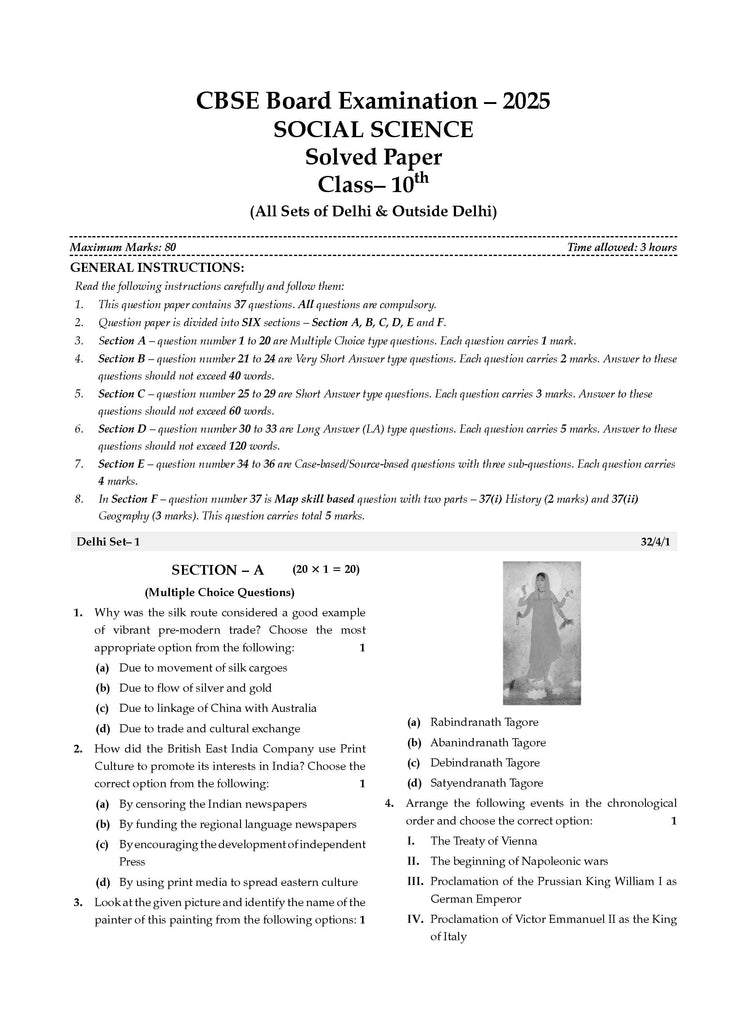 CBSE Board Examination – 2025
SOCIAL SCIENCE
Solved Paper
Class– $10^{th}$
(All Sets of Delhi & Outside Delhi)

Maximum Marks: 80 Time allowed: 3 hours

GENERAL INSTRUCTIONS:

Read the following instructions carefully and follow them:

1. This question paper contains 37 questions. All questions are compulsory.
2. Question paper is divided into SIX sections – Section A, B, C, D, E and F.
3. Section A – question number 1 to 20 are Multiple Choice type questions. Each question carries 1 mark.
4. Section B – question number 21 to 24 are Very Short Answer type questions. Each question carries 2 marks. Answer to these questions should not exceed 40 words.
5. Section C – question number 25 to 29 are Short Answer type questions. Each question carries 3 marks. Answer to these questions should not exceed 60 words.
6. Section D – question number 30 to 33 are Long Answer (LA) type questions. Each question carries 5 marks. Answer to these questions should not exceed 120 words.
7. Section E – question number 34 to 36 are Case-based/Source-based questions with three sub-questions. Each question carries 4 marks.
8. In Section F – question number 37 is Map skill based question with two parts – 37(i) History (2 marks) and 37(ii) Geography (3 marks). This question carries total 5 marks.

Delhi Set– 1 32/4/1

SECTION – A (20 × 1 = 20)
(Multiple Choice Questions)

1. Why was the silk route considered a good example of vibrant pre-modern trade? Choose the most appropriate option from the following: 1
(a) Due to movement of silk cargoes
(b) Due to flow of silver and gold
(c) Due to linkage of China with Australia
(d) Due to trade and cultural exchange

2. How did the British East India Company use Print Culture to promote its interests in India? Choose the correct option from the following: 1
(a) By censoring the Indian newspapers
(b) By funding the regional language newspapers
(c) By encouraging the development of independent Press
(d) By using print media to spread eastern culture

3. Look at the given picture and identify the name of the painter of this painting from the following options: 1
(a) Rabindranath Tagore
(b) Abanindranath Tagore
(c) Debindranath Tagore
(d) Satyendranath Tagore

4. Arrange the following events in the chronological order and choose the correct option: 1
I. The Treaty of Vienna
II. The beginning of Napoleonic wars
III. Proclamation of the Prussian King William I as German Emperor
IV. Proclamation of Victor Emmanuel II as the King of Italy